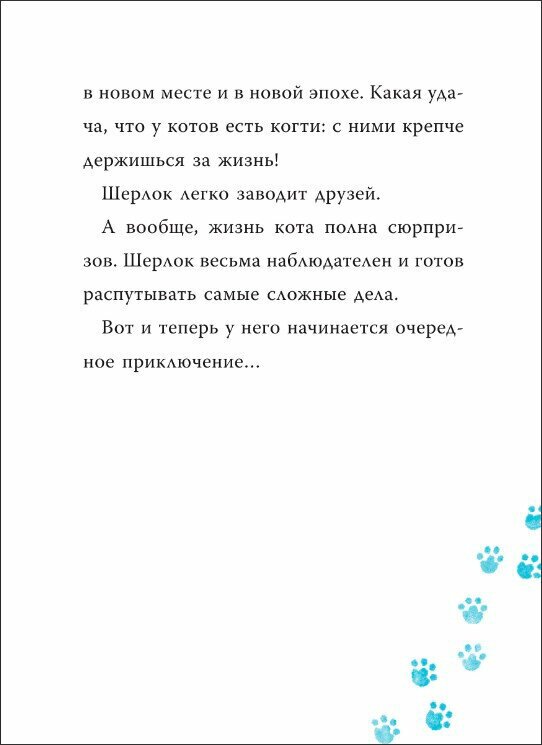 в новом месте и в новой эпохе. Какая удача, что у котов есть когти: с ними крепче держишься за жизнь!

Шерлок легко заводит друзей.

А вообще, жизнь кота полна сюрпризов. Шерлок весьма наблюдателен и готов распутывать самые сложные дела.

Вот и теперь у него начинается очередное приключение...